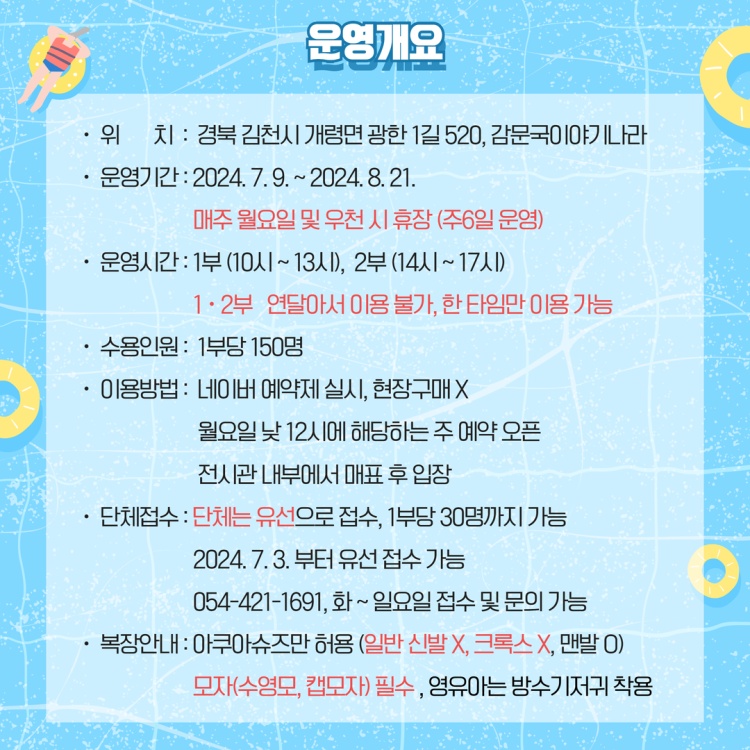 운영개요

• 위 치 : 경북 김천시 개령면 광한 1길 520, 감문국이야기나라

• 운영기간 : 2024. 7. 9. ~ 2024. 8. 21.
매주 월요일 및 우천 시 휴장 (주6일 운영)

• 운영시간 : 1부 (10시 ~ 13시), 2부 (14시 ~ 17시)
1 · 2부 연달아서 이용 불가, 한 타임만 이용 가능

• 수용인원 : 1부당 150명

• 이용방법 : 네이버 예약제 실시, 현장구매 X
월요일 낮 12시에 해당하는 주 예약 오픈
전시관 내부에서 매표 후 입장

• 단체접수 : 단체는 유선으로 접수, 1부당 30명까지 가능
2024. 7. 3. 부터 유선 접수 가능
054-421-1691, 화 ~ 일요일 접수 및 문의 가능

• 복장안내 : 아쿠아슈즈만 허용 (일반 신발 X, 크록스 X, 맨발 O)
모자(수영모, 캡모자) 필수 , 영유아는 방수기저귀 착용